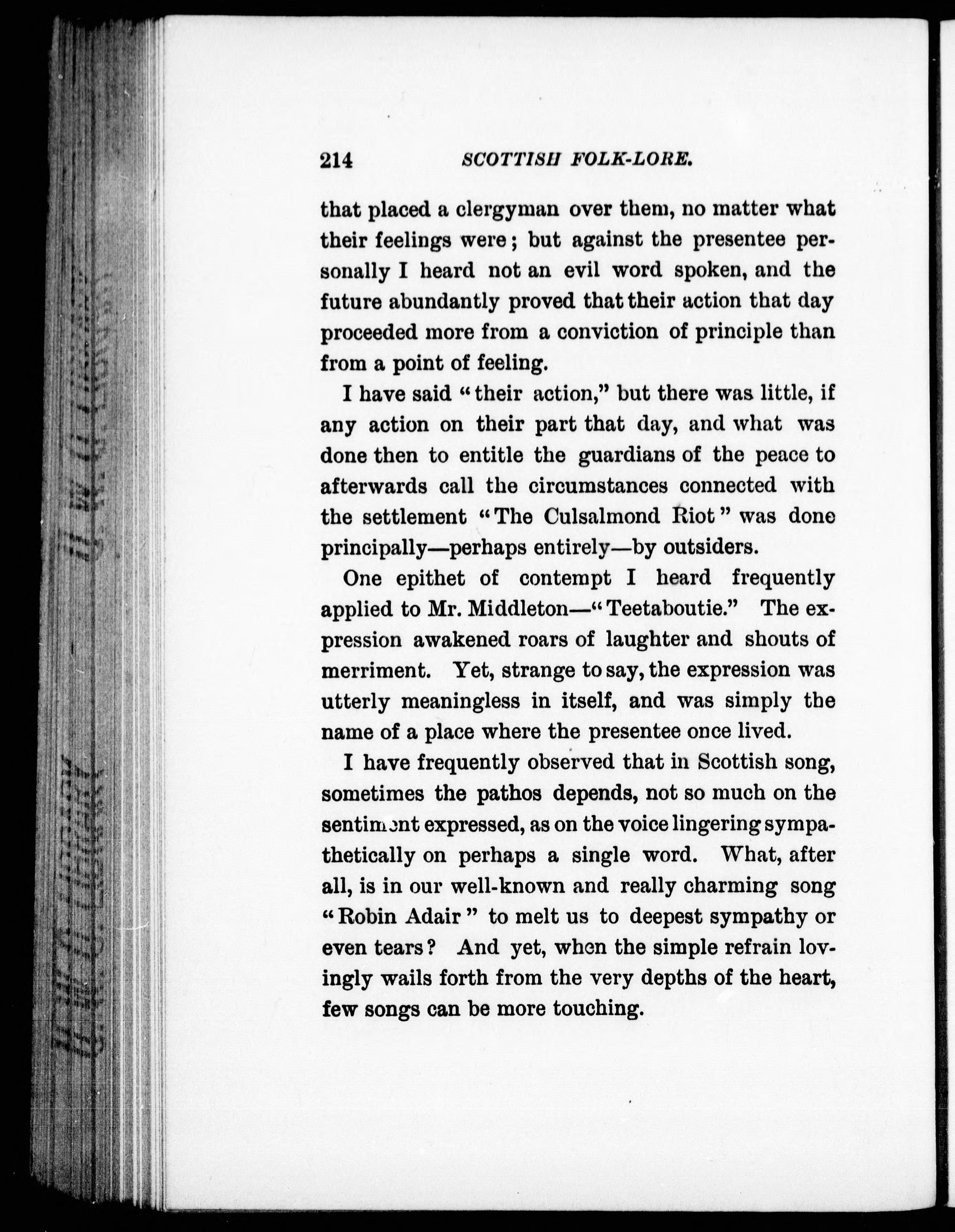 214 SCOTTISH FOLK-LORE.

that placed a clergyman over them, no matter what their feelings were; but against the presentee personally I heard not an evil word spoken, and the future abundantly proved that their action that day proceeded more from a conviction of principle than from a point of feeling.

I have said "their action," but there was little, if any action on their part that day, and what was done then to entitle the guardians of the peace to afterwards call the circumstances connected with the settlement "The Culsalmond Riot" was done principally—perhaps entirely—by outsiders.

One epithet of contempt I heard frequently applied to Mr. Middleton—"Teetaboutie." The expression awakened roars of laughter and shouts of merriment. Yet, strange to say, the expression was utterly meaningless in itself, and was simply the name of a place where the presentee once lived.

I have frequently observed that in Scottish song, sometimes the pathos depends, not so much on the sentiment expressed, as on the voice lingering sympathetically on perhaps a single word. What, after all, is in our well-known and really charming song "Robin Adair" to melt us to deepest sympathy or even tears? And yet, when the simple refrain lovingly wails forth from the very depths of the heart, few songs can be more touching.